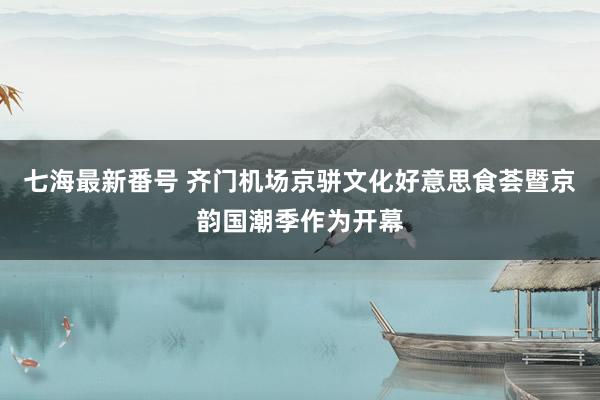 七海最新番号 齐门机场京骈文化好意思食荟暨京韵国潮季作为开幕